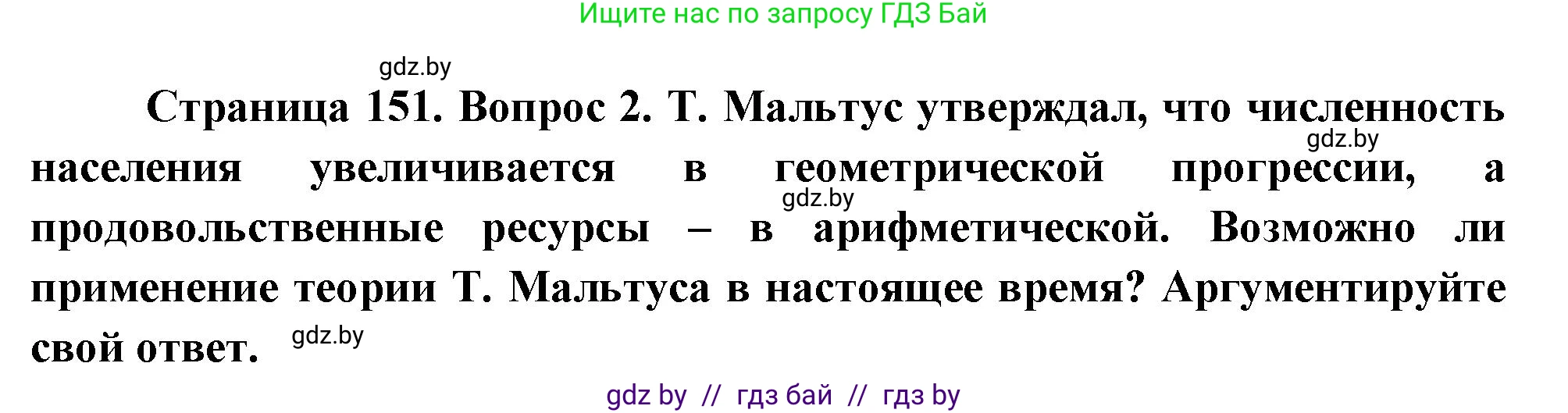 Ищите нас по запросу ГДЗ Бай

gdz.by

Страница 151. Вопрос 2. Т. Мальтус утверждал, что численность населения увеличивается в геометрической прогрессии, а продовольственные ресурсы – в арифметической. Возможно ли применение теории Т. Мальтуса в настоящее время? Аргументируйте свой ответ.

gdz.by

gdz.by

gdz.by

gdz by // гдз бай // гдз by